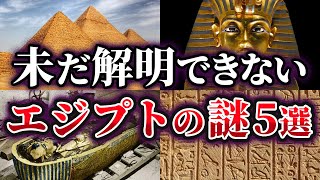 未だ解明できない
エジプトの謎5選